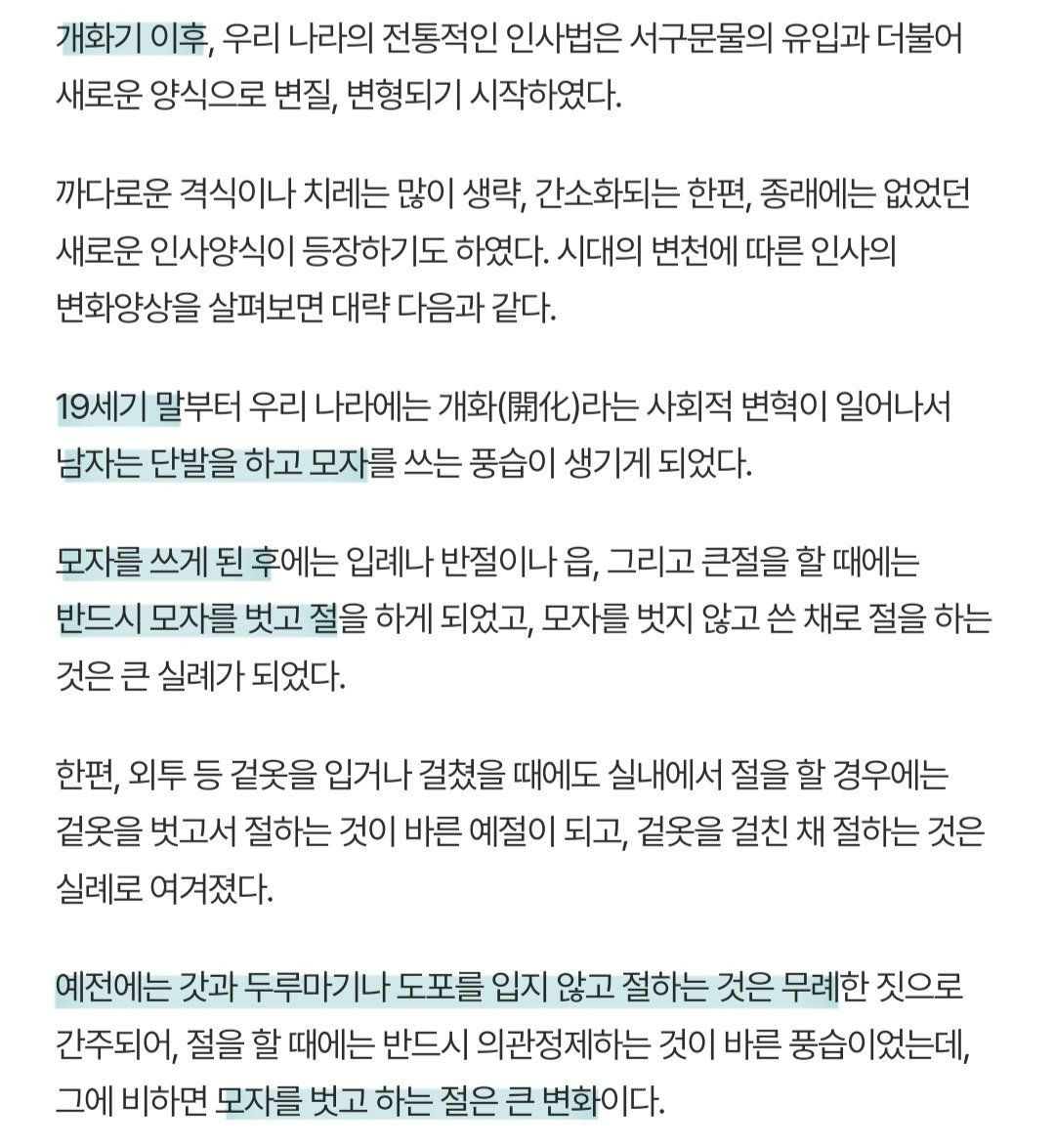 개화기 이후, 우리 나라의 전통적인 인사법은 서구문물의 유입과 더불어 새로운 양식으로 변질, 변형되기 시작하였다.

까다로운 격식이나 치레는 많이 생략, 간소화되는 한편, 종래에는 없었던 새로운 인사양식이 등장하기도 하였다. 시대의 변천에 따른 인사의 변화양상을 살펴보면 대략 다음과 같다.

19세기 말부터 우리 나라에는 개화(開化)라는 사회적 변혁이 일어나서 남자는 단발을 하고 모자를 쓰는 풍습이 생기게 되었다.

모자를 쓰게 된 후에는 입례나 반절이나 읍, 그리고 큰절을 할 때에는 반드시 모자를 벗고 절을 하게 되었고, 모자를 벗지 않고 쓴 채로 절을 하는 것은 큰 실례가 되었다.

한편, 외투 등 겉옷을 입거나 걸쳤을 때에도 실내에서 절을 할 경우에는 겉옷을 벗고서 절하는 것이 바른 예절이 되고, 겉옷을 걸친 채 절하는 것은 실례로 여겨졌다.

예전에는 갓과 두루마기나 도포를 입지 않고 절하는 것은 무례한 짓으로 간주되어, 절을 할 때에는 반드시 의관정제하는 것이 바른 풍습이었는데, 그에 비하면 모자를 벗고 하는 절은 큰 변화이다.